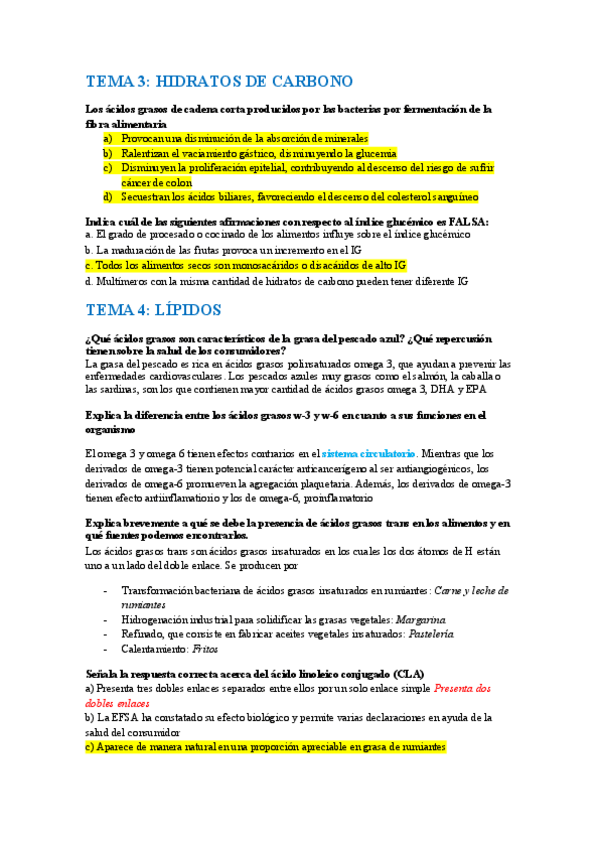 TEMA 3: HIDRATOS DE CARBONO

Los ácidos grasos de cadena corta producidos por las bacterias por fermentación de la fibra alimentaria

a) Provocan una disminución de la absorción de minerales
b) Ralentizan el vaciamiento gástrico, disminuyendo la glucemia
c) Disminuyen la proliferación epitelial, contribuyendo al descenso del riesgo de sufrir cáncer de colon
d) Secuestran los ácidos biliares, favoreciendo el descenso del colesterol sanguíneo

Indica cuál de las siguientes afirmaciones con respecto al índice glucémico es FALSA:
a. El grado de procesado o cocinado de los alimentos influye sobre el índice glucémico
b. La maduración de las frutas provoca un incremento en el IG
c. Todos los alimentos secos son monosacáridos o disacáridos de alto IG
d. Multímeros con la misma cantidad de hidratos de carbono pueden tener diferente IG

TEMA 4: LÍPIDOS

¿Qué ácidos grasos son característicos de la grasa del pescado azul? ¿Qué repercusión tienen sobre la salud de los consumidores?
La grasa del pescado es rica en ácidos grasos poliinsaturados omega 3, que ayudan a prevenir las enfermedades cardiovasculares. Los pescados azules muy grasos como el salmón, la caballa o las sardinas, son los que contienen mayor cantidad de ácidos grasos omega 3, DHA y EPA

Explica la diferencia entre los ácidos grasos w-3 y w-6 en cuanto a sus funciones en el organismo

El omega 3 y omega 6 tienen efectos contrarios en el sistema circulatorio. Mientras que los derivados de omega-3 tienen potencial carácter anticancerígeno al ser antiangiogénicos, los derivados de omega-6 promueven la agregación plaquetaria. Además, los derivados de omega-3 tienen efecto antiinflamatorio y los de omega-6, proinflamatorio

Explica brevemente a qué se debe la presencia de ácidos grasos trans en los alimentos y en qué fuentes podemos encontrarlos.
Los ácidos grasos trans son ácidos grasos insaturados en los cuales los dos átomos de H están uno a un lado del doble enlace. Se producen por

- Transformación bacteriana de ácidos grasos insaturados en rumiantes: Carne y leche de rumiantes
- Hidrogenación industrial para solidificar las grasas vegetales: Margarina
- Refinado, que consiste en fabricar aceites vegetales insaturados: Pastelería
- Calentamiento: Fritos

Señala la respuesta correcta acerca del ácido linoleico conjugado (CLA)
a) Presenta tres dobles enlaces separados entre ellos por un solo enlace simple Presenta dos dobles enlaces
b) La EFSA ha constatado su efecto biológico y permite varias declaraciones en ayuda de la salud del consumidor
c) Aparece de manera natural en una proporción apreciable en grasa de rumiantes